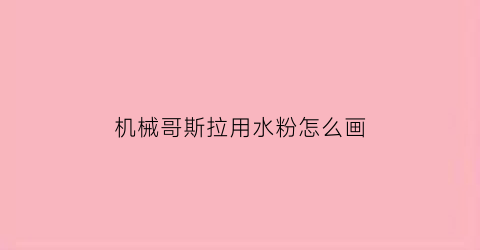 机械哥斯拉用水粉怎么画